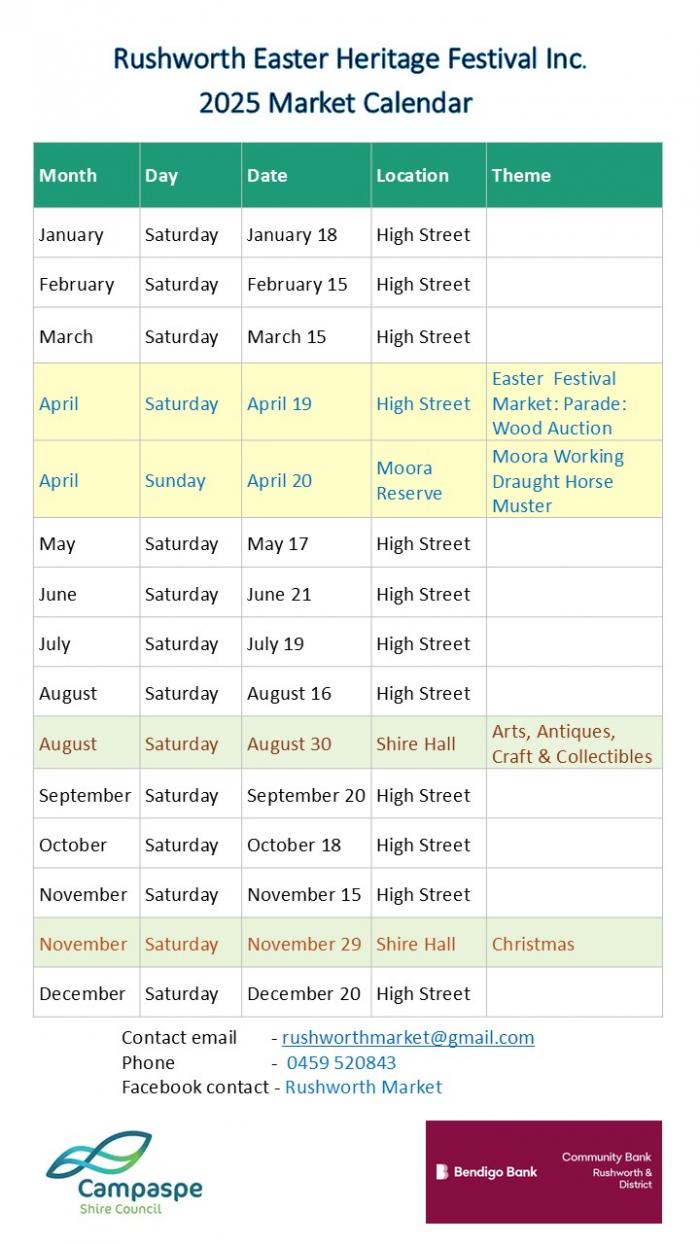 Rushworth Easter Heritage Festival Inc.
2025 Market Calendar

| Month | Day | Date | Location | Theme |
|---|---|---|---|---|
| January | Saturday | January 18 | High Street | |
| February | Saturday | February 15 | High Street | |
| March | Saturday | March 15 | High Street | |
| April | Saturday | April 19 | High Street | Easter Festival Market: Parade: Wood Auction |
| April | Sunday | April 20 | Moora Reserve | Moora Working Draught Horse Muster |
| May | Saturday | May 17 | High Street | |
| June | Saturday | June 21 | High Street | |
| July | Saturday | July 19 | High Street | |
| August | Saturday | August 16 | High Street | |
| August | Saturday | August 30 | Shire Hall | Arts, Antiques, Craft & Collectibles |
| September | Saturday | September 20 | High Street | |
| October | Saturday | October 18 | High Street | |
| November | Saturday | November 15 | High Street | |
| November | Saturday | November 29 | Shire Hall | Christmas |
| December | Saturday | December 20 | High Street | |

Contact email - rushworthmarket@gmail.com
Phone - 0459 520843
Facebook contact - Rushworth Market

Campaspe
Shire Council

Bendigo Bank
Community Bank
Rushworth & District